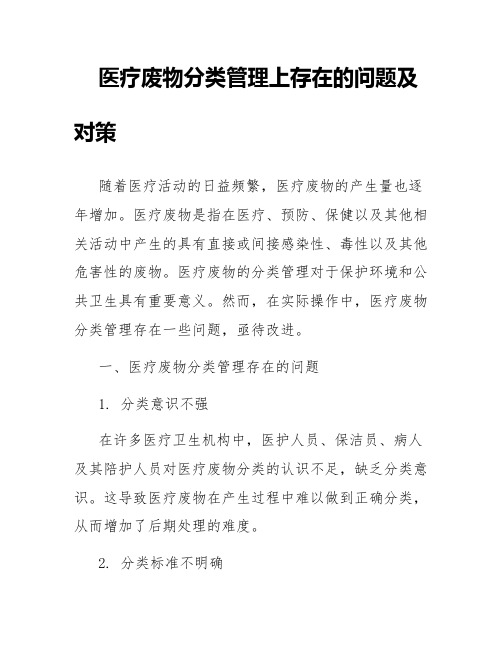 医疗废物分类管理上存在的问题及对策

随着医疗活动的日益频繁，医疗废物的产生量也逐年增加。医疗废物是指在医疗、预防、保健以及其他相关活动中产生的具有直接或间接感染性、毒性以及其他危害性的废物。医疗废物的分类管理对于保护环境和公共卫生具有重要意义。然而，在实际操作中，医疗废物分类管理存在一些问题，亟待改进。

一、医疗废物分类管理存在的问题

1. 分类意识不强

在许多医疗卫生机构中，医护人员、保洁员、病人及其陪护人员对医疗废物分类的认识不足，缺乏分类意识。这导致医疗废物在产生过程中难以做到正确分类，从而增加了后期处理的难度。

2. 分类标准不明确